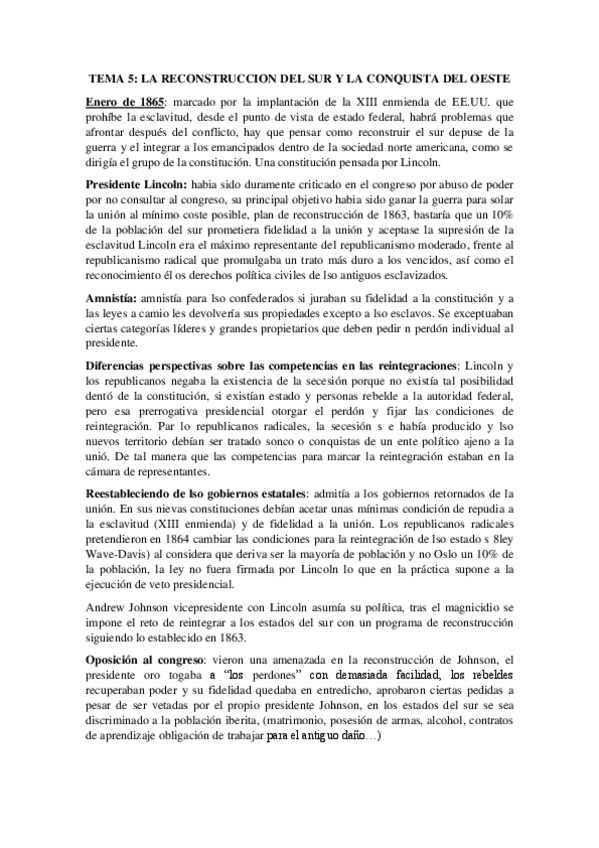 TEMA 5: LA RECONSTRUCCION DEL SUR Y LA CONQUISTA DEL OESTE

Enero de 1865: marcado por la implantación de la XIII enmienda de EE.UU. que prohíbe la esclavitud, desde el punto de vista de estado federal, habrá problemas que afrontar después del conflicto, hay que pensar como reconstruir el sur depuse de la guerra y el integrar a los emancipados dentro de la sociedad norte americana, como se dirigía el grupo de la constitución. Una constitución pensada por Lincoln.

Presidente Lincoln: habia sido duramente criticado en el congreso por abuso de poder por no consultar al congreso, su principal objetivo habia sido ganar la guerra para solar la unión al mínimo coste posible, plan de reconstrucción de 1863, bastaría que un 10% de la población del sur prometiera fidelidad a la unión y aceptase la supresión de la esclavitud Lincoln era el máximo representante del republicanismo moderado, frente al republicanismo radical que promulgaba un trato más duro a los vencidos, así como el reconocimiento él os derechos política civiles de lso antiguos esclavizados.

Amnistía: amnistía para lso confederados si juraban su fidelidad a la constitución y a las leyes a camio les devolvería sus propiedades excepto a lso esclavos. Se exceptuaban ciertas categorías líderes y grandes propietarios que deben pedir n perdón individual al presidente.

Diferencias perspectivas sobre las competencias en las reintegraciones: Lincoln y los republicanos negaba la existencia de la secesión porque no existía tal posibilidad dentó de la constitución, si existían estado y personas rebelde a la autoridad federal, pero esa prerrogativa presidencial otorgar el perdón y fijar las condiciones de reintegración. Par lo republicanos radicales, la secesión s e había producido y lso nuevos territorio debían ser tratado sonco o conquistas de un ente político ajeno a la unió. De tal manera que las competencias para marcar la reintegración estaban en la cámara de representantes.

Reestableciendo de lso gobiernos estatales: admitía a los gobiernos retornados de la unión. En sus nievas constituciones debían acetar unas mínimas condición de repudia a la esclavitud (XIII enmienda) y de fidelidad a la unión. Los republicanos radicales pretendieron en 1864 cambiar las condiciones para la reintegración de lso estado s 8ley Wave-Davis) al considera que deriva ser la mayoría de población y no Oslo un 10% de la población, la ley no fuera firmada por Lincoln lo que en la práctica supone a la ejecución de veto presidencial.

Andrew Johnson vicepresidente con Lincoln asumía su política, tras el magnicidio se impone el reto de reintegrar a los estados del sur con un programa de reconstrucción siguiendo lo establecido en 1863.

Oposición al congreso: vieron una amenazada en la reconstrucción de Johnson, el presidente oro togaba a "los perdones" con demasiada facilidad, los rebeldes recuperaban poder y su fidelidad quedaba en entredicho, aprobaron ciertas pedidas a pesar de ser vetadas por el propio presidente Johnson, en los estados del sur se sea discriminado a la población iberita, (matrimonio, posesión de armas, alcohol, contratos de aprendizaje obligación de trabajar para el antiguo daño…)